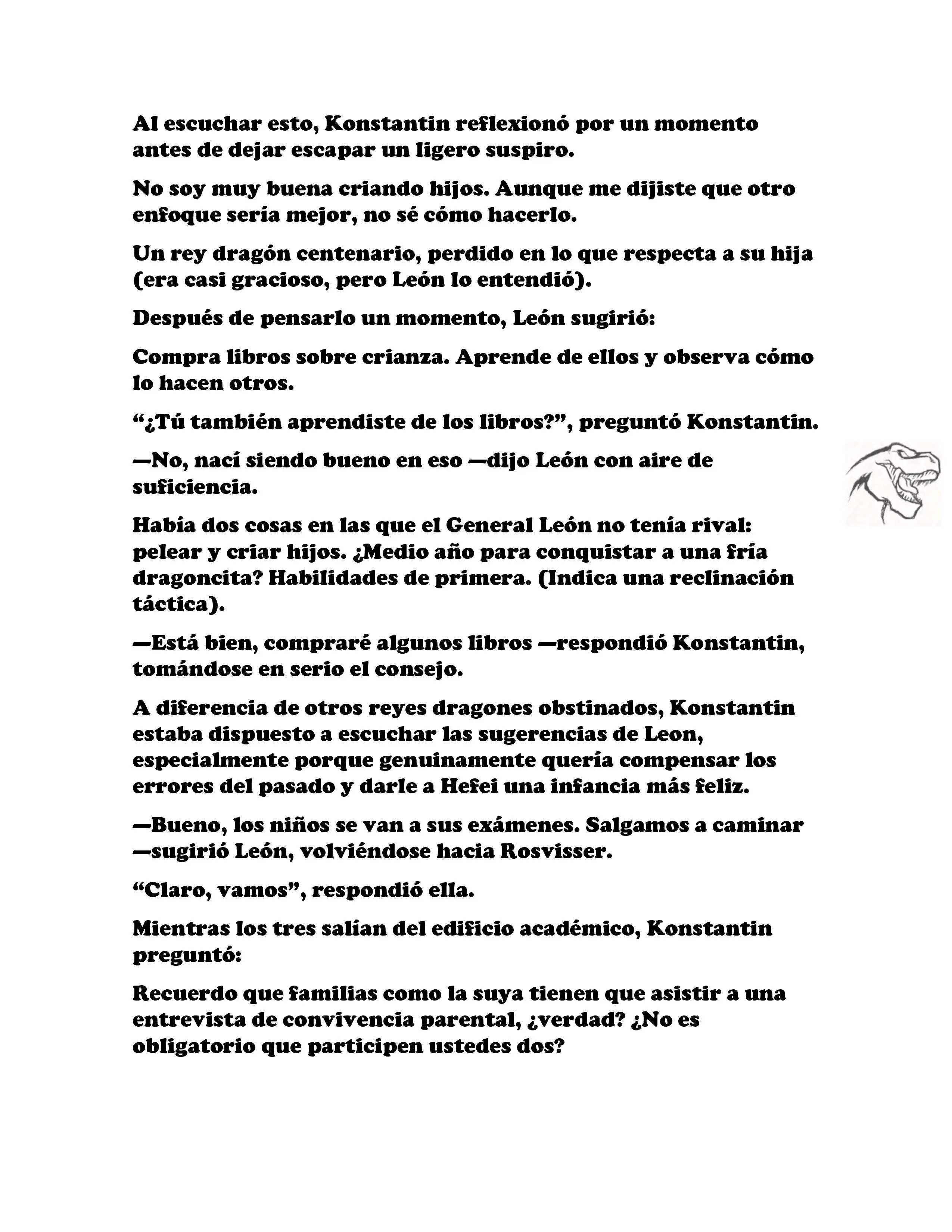 Al escuchar esto, Konstantin reflexionó por un momento antes de dejar escapar un ligero suspiro.

No soy muy buena criando hijos. Aunque me dijiste que otro enfoque sería mejor, no sé cómo hacerlo.

Un rey dragón centenario, perdido en lo que respecta a su hija (era casi gracioso, pero León lo entendió).

Después de pensarlo un momento, León sugirió:

Compra libros sobre crianza. Aprende de ellos y observa cómo lo hacen otros.

“¿Tú también aprendiste de los libros?”, preguntó Konstantin.

—No, nací siendo bueno en eso —dijo León con aire de suficiencia.

Había dos cosas en las que el General León no tenía rival: pelear y criar hijos. ¿Medio año para conquistar a una fría dragoncita? Habilidades de primera. (Indica una reclinación táctica).

—Está bien, compraré algunos libros —respondió Konstantin, tomándose en serio el consejo.

A diferencia de otros reyes dragones obstinados, Konstantin estaba dispuesto a escuchar las sugerencias de Leon, especialmente porque genuinamente quería compensar los errores del pasado y darle a Hefei una infancia más feliz.

—Bueno, los niños se van a sus exámenes. Salgamos a caminar —sugirió León, volviéndose hacia Rosvisser.

“Claro, vamos”, respondió ella.

Mientras los tres salían del edificio académico, Konstantin preguntó:

Recuerdo que familias como la suya tienen que asistir a una entrevista de convivencia parental, ¿verdad? ¿No es obligatorio que participen ustedes dos?